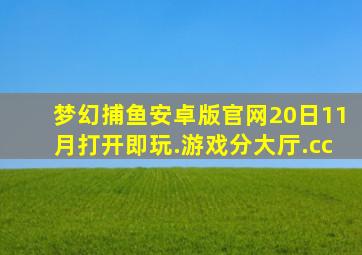 梦幻捕鱼安卓版官网20日11月打开即玩.游戏分大厅.cc